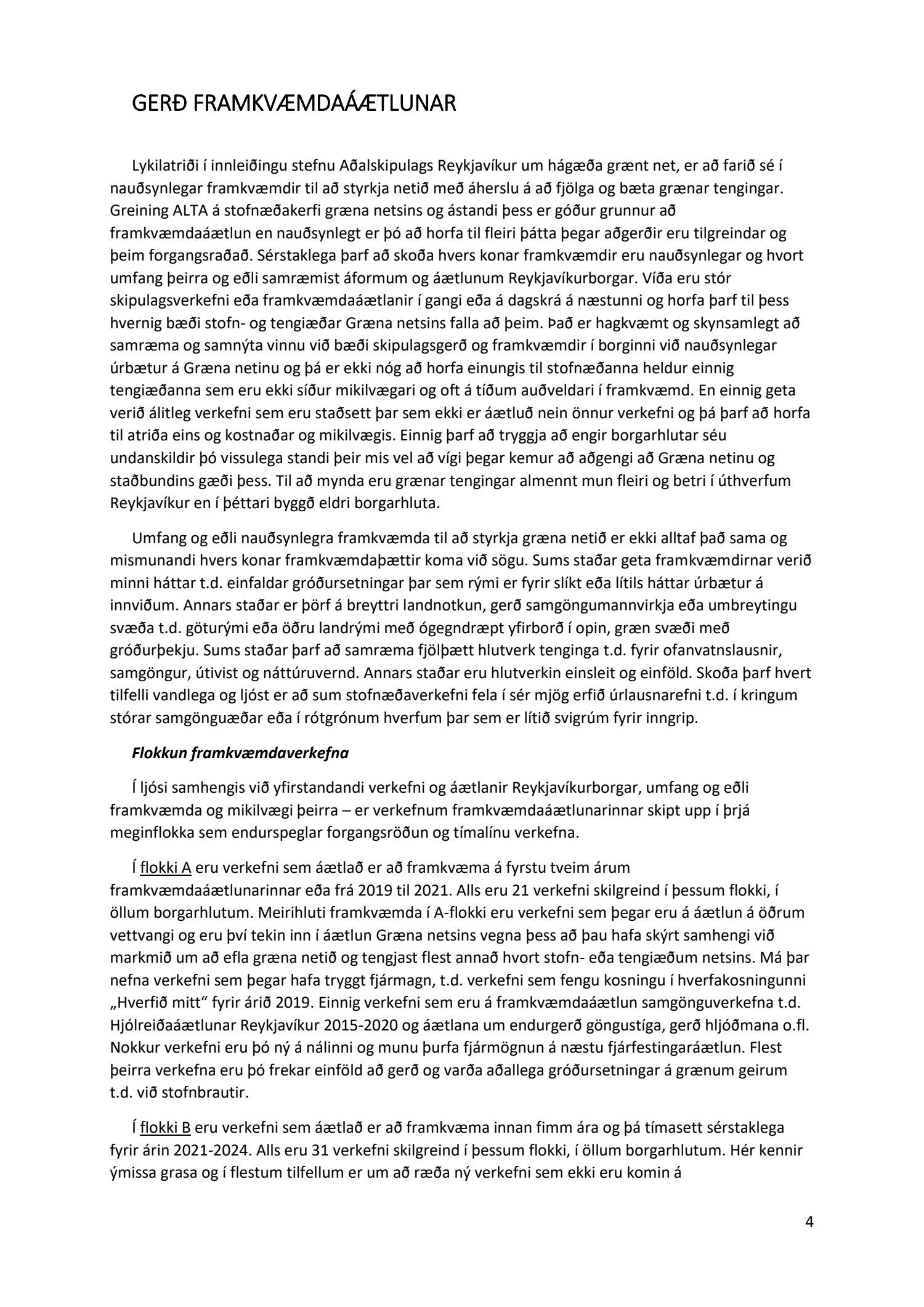 GERÐ FRAMKVÆMDAÁÆTLUNAR

Lykilatriði í innleiðingu stefnu Aðalskipulags Reykjavíkur um hágæða grænt net, er að farið sé í nauðsynlegar framkvæmdir til að styrkja netið með áherslu á að fjölga og bæta grænar tengingar. Greining ALTA á stofnæðakerfi græna netsins og ástandi þess er góður grunnur að framkvæmdaáætlun en nauðsynlegt er þó að horfa til fleiri þátta þegar aðgerðir eru tilgreindar og þeim forgangsraðað. Sérstaklega þarf að skoða hvers konar framkvæmdir eru nauðsynlegar og hvort umfang þeirra og eðli samræmist áformum og áætlunum Reykjavíkurborgar. Víða eru stór skipulagsverkefni eða framkvæmdaáætlanir í gangi eða á dagskrá á næstunni og horfa þarf til þess hvernig bæði stofn- og tengiæðar Græna netsins falla að þeim. Það er hagkvæmt og skynsamlegt að samræma og samnýta vinnu við bæði skipulagsgerð og framkvæmdir í borginni við nauðsynlegar úrbætur á Græna netinu og þá er ekki nóg að horfa einungis til stofnæðanna heldur einnig tengiæðanna sem eru ekki síður mikilvægari og oft á tíðum auðveldari í framkvæmd. En einnig geta verið álitleg verkefni sem eru staðsett þar sem ekki er áætluð nein önnur verkefni og þá þarf að horfa til atriða eins og kostnaðar og mikilvægis. Einnig þarf að tryggja að engir borgarhlutar séu undanskildir þó vissulega standi þeir mis vel að vígi þegar kemur að aðgengi að Græna netinu og staðbundins gæði þess. Til að mynda eru grænar tengingar almennt mun fleiri og betri í úthverfum Reykjavíkur en í þéttari byggð eldri borgarhluta.

Umfang og eðli nauðsynlegra framkvæmda til að styrkja græna netið er ekki alltaf það sama og mismunandi hvers konar framkvæmdaþættir koma við sögu. Sums staðar geta framkvæmdirnar verið minni háttar t.d. einfaldar gróðursetningar þar sem rými er fyrir slíkt eða lítils háttar úrbætur á innviðum. Annars staðar er þörf á breyttri landnotkun, gerð samgöngumannvirkja eða umbreytingu svæða t.d. göturými eða öðru landrými með ógegndræpt yfirborð í opin, græn svæði með gróðurþekju. Sums staðar þarf að samræma fjölþætt hlutverk tenginga t.d. fyrir ofanvatnslausnir, samgöngur, útivist og náttúruvernd. Annars staðar eru hlutverkin einsleit og einföld. Skoða þarf hvert tilfelli vandlega og ljóst er að sum stofnæðaverkefni fela í sér mjög erfið úrlausnarefni t.d. í kringum stórar samgönguæðar eða í rótgrónum hverfum þar sem er lítið svigrúm fyrir inngrip.

Flokkun framkvæmdaverkefna

Í ljósi samhengis við yfirstandandi verkefni og áætlanir Reykjavíkurborgar, umfang og eðli framkvæmda og mikilvægi þeirra – er verkefnum framkvæmdaáætlunarinnar skipt upp í þrjá meginflokka sem endurspeglar forgangsröðun og tímalínu verkefna.

Í flokki A eru verkefni sem áætlað er að framkvæma á fyrstu tveim árum framkvæmdaáætlunarinnar eða frá 2019 til 2021. Alls eru 21 verkefni skilgreind í þessum flokki, í öllum borgarhlutum. Meirihluti framkvæmda í A-flokki eru verkefni sem þegar eru á áætlun á öðrum vettvangi og eru því tekin inn í áætlun Græna netsins vegna þess að þau hafa skýrt samhengi við markmið um að efla græna netið og tengjast flest annað hvort stofn- eða tengiæðum netsins. Má þar nefna verkefni sem þegar hafa tryggt fjármagn, t.d. verkefni sem fengu kosningu í hverfakosningunni „Hverfið mitt“ fyrir árið 2019. Einnig verkefni sem eru á framkvæmdaáætlun samgönguverkefna t.d. Hjólreiðaáætlunar Reykjavíkur 2015-2020 og áætlana um endurgerð göngustíga, gerð hljóðmana o.fl. Nokkur verkefni eru þó ný á nálinni og munu þurfa fjármögnun á næstu fjárfestingaráætlun. Flest þeirra verkefna eru þó frekar einföld að gerð og varða aðallega gróðursetningar á grænum geirum t.d. við stofnbrautir.

Í flokki B eru verkefni sem áætlað er að framkvæma innan fimm ára og þá tímasett sérstaklega fyrir árin 2021-2024. Alls eru 31 verkefni skilgreind í þessum flokki, í öllum borgarhlutum. Hér kennir ýmissa grasa og í flestum tilfellum er um að ræða ný verkefni sem ekki eru komin á

4